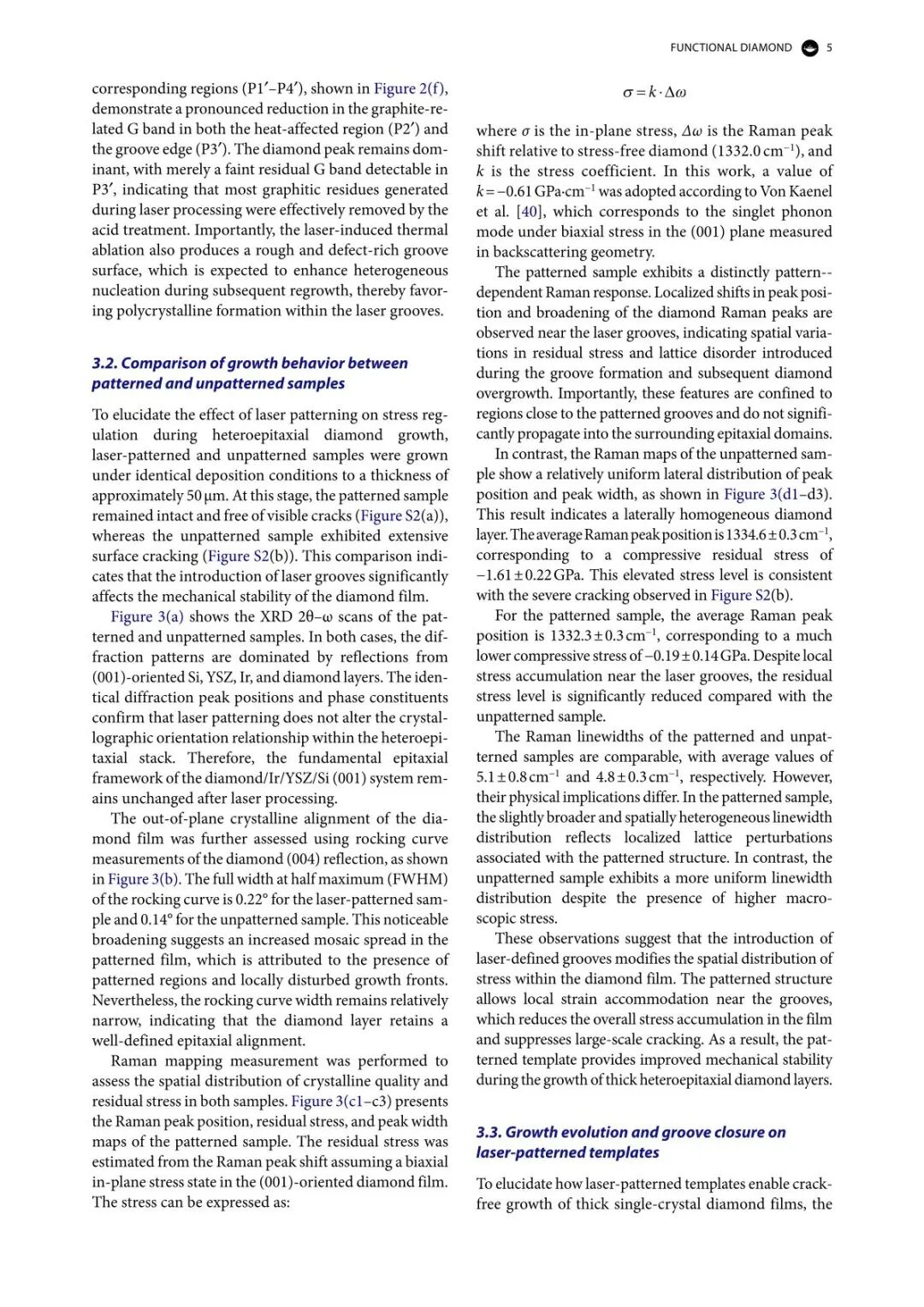 FUNCTIONAL DIAMOND 5

corresponding regions (P1′–P4′), shown in Figure 2(f), demonstrate a pronounced reduction in the graphite-related G band in both the heat-affected region (P2′) and the groove edge (P3′). The diamond peak remains dominant, with merely a faint residual G band detectable in P3′, indicating that most graphitic residues generated during laser processing were effectively removed by the acid treatment. Importantly, the laser-induced thermal ablation also produces a rough and defect-rich groove surface, which is expected to enhance heterogeneous nucleation during subsequent regrowth, thereby favoring polycrystalline formation within the laser grooves.

3.2. Comparison of growth behavior between patterned and unpatterned samples

To elucidate the effect of laser patterning on stress regulation during heteroepitaxial diamond growth, laser-patterned and unpatterned samples were grown under identical deposition conditions to a thickness of approximately 50 µm. At this stage, the patterned sample remained intact and free of visible cracks (Figure S2(a)), whereas the unpatterned sample exhibited extensive surface cracking (Figure S2(b)). This comparison indicates that the introduction of laser grooves significantly affects the mechanical stability of the diamond film.

Figure 3(a) shows the XRD 2θ–ω scans of the patterned and unpatterned samples. In both cases, the diffraction patterns are dominated by reflections from (001)-oriented Si, YSZ, Ir, and diamond layers. The identical diffraction peak positions and phase constituents confirm that laser patterning does not alter the crystallographic orientation relationship within the heteroepitaxial stack. Therefore, the fundamental epitaxial framework of the diamond/Ir/YSZ/Si (001) system remains unchanged after laser processing.

The out-of-plane crystalline alignment of the diamond film was further assessed using rocking curve measurements of the diamond (004) reflection, as shown in Figure 3(b). The full width at half maximum (FWHM) of the rocking curve is 0.22° for the laser-patterned sample and 0.14° for the unpatterned sample. This noticeable broadening suggests an increased mosaic spread in the patterned film, which is attributed to the presence of patterned regions and locally disturbed growth fronts. Nevertheless, the rocking curve width remains relatively narrow, indicating that the diamond layer retains a well-defined epitaxial alignment.

Raman mapping measurement was performed to assess the spatial distribution of crystalline quality and residual stress in both samples. Figure 3(c1–c3) presents the Raman peak position, residual stress, and peak width maps of the patterned sample. The residual stress was estimated from the Raman peak shift assuming a biaxial in-plane stress state in the (001)-oriented diamond film. The stress can be expressed as:

$\sigma = k \cdot \Delta\omega$

where $\sigma$ is the in-plane stress, $\Delta\omega$ is the Raman peak shift relative to stress-free diamond (1332.0 cm$^{-1}$), and $k$ is the stress coefficient. In this work, a value of $k = -0.61$ GPa·cm$^{-1}$ was adopted according to Von Kaenel et al. [40], which corresponds to the singlet phonon mode under biaxial stress in the (001) plane measured in backscattering geometry.

The patterned sample exhibits a distinctly pattern--dependent Raman response. Localized shifts in peak position and broadening of the diamond Raman peaks are observed near the laser grooves, indicating spatial variations in residual stress and lattice disorder introduced during the groove formation and subsequent diamond overgrowth. Importantly, these features are confined to regions close to the patterned grooves and do not significantly propagate into the surrounding epitaxial domains.

In contrast, the Raman maps of the unpatterned sample show a relatively uniform lateral distribution of peak position and peak width, as shown in Figure 3(d1–d3). This result indicates a laterally homogeneous diamond layer. The average Raman peak position is 1334.6 ± 0.3 cm$^{-1}$, corresponding to a compressive residual stress of −1.61 ± 0.22 GPa. This elevated stress level is consistent with the severe cracking observed in Figure S2(b).

For the patterned sample, the average Raman peak position is 1332.3 ± 0.3 cm$^{-1}$, corresponding to a much lower compressive stress of −0.19 ± 0.14 GPa. Despite local stress accumulation near the laser grooves, the residual stress level is significantly reduced compared with the unpatterned sample.

The Raman linewidths of the patterned and unpatterned samples are comparable, with average values of 5.1 ± 0.8 cm$^{-1}$ and 4.8 ± 0.3 cm$^{-1}$, respectively. However, their physical implications differ. In the patterned sample, the slightly broader and spatially heterogeneous linewidth distribution reflects localized lattice perturbations associated with the patterned structure. In contrast, the unpatterned sample exhibits a more uniform linewidth distribution despite the presence of higher macroscopic stress.

These observations suggest that the introduction of laser-defined grooves modifies the spatial distribution of stress within the diamond film. The patterned structure allows local strain accommodation near the grooves, which reduces the overall stress accumulation in the film and suppresses large-scale cracking. As a result, the patterned template provides improved mechanical stability during the growth of thick heteroepitaxial diamond layers.

3.3. Growth evolution and groove closure on laser-patterned templates

To elucidate how laser-patterned templates enable crack-free growth of thick single-crystal diamond films, the